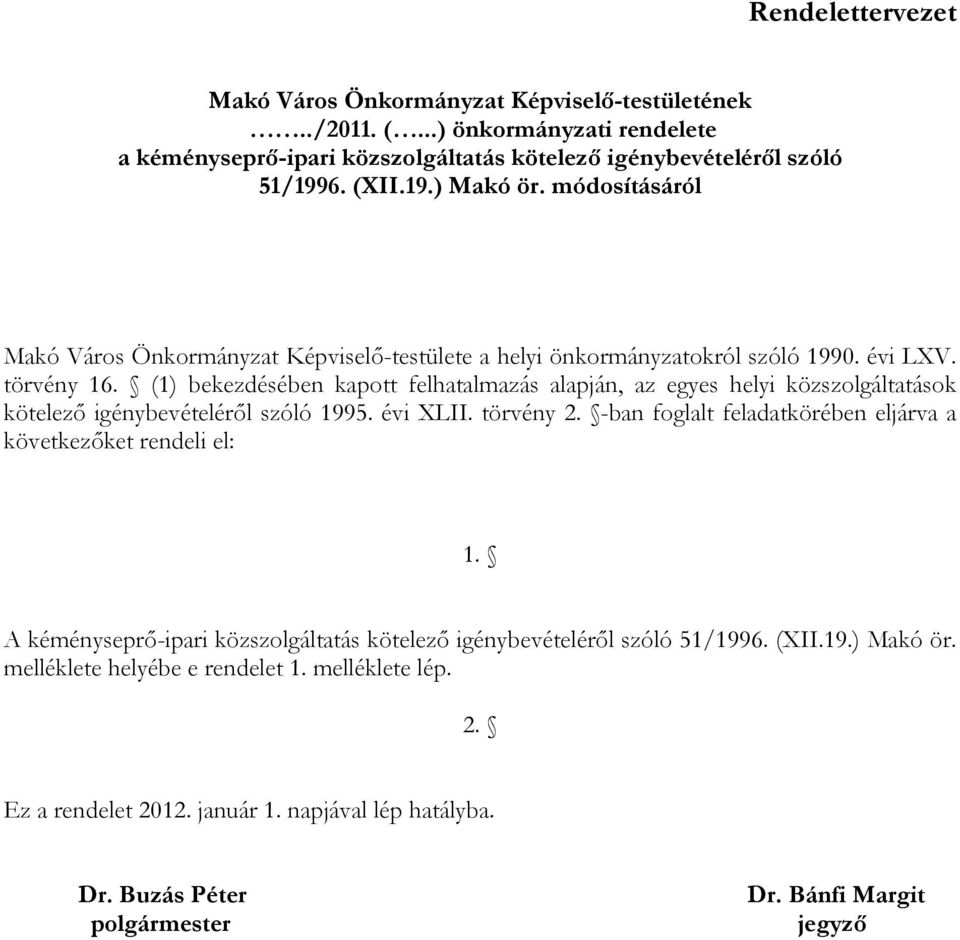 Rendelettervezet

Makó Város Önkormányzat Képviselő-testületének
……../2011. (…...) önkormányzati rendelete
a kéményseprő-ipari közszolgáltatás kötelező igénybevételéről szóló
51/1996. (XII.19.) Makó ör. módosításáról

Makó Város Önkormányzat Képviselő-testülete a helyi önkormányzatokról szóló 1990. évi LXV. törvény 16. § (1) bekezdésében kapott felhatalmazás alapján, az egyes helyi közszolgáltatások kötelező igénybevételéről szóló 1995. évi XLII. törvény 2. §-ban foglalt feladatkörében eljárva a következőket rendeli el:

1. §

A kéményseprő-ipari közszolgáltatás kötelező igénybevételéről szóló 51/1996. (XII.19.) Makó ör. melléklete helyébe e rendelet 1. melléklete lép.

2. §

Ez a rendelet 2012. január 1. napjával lép hatályba.

Dr. Buzás Péter
polgármester

Dr. Bánfi Margit
jegyző